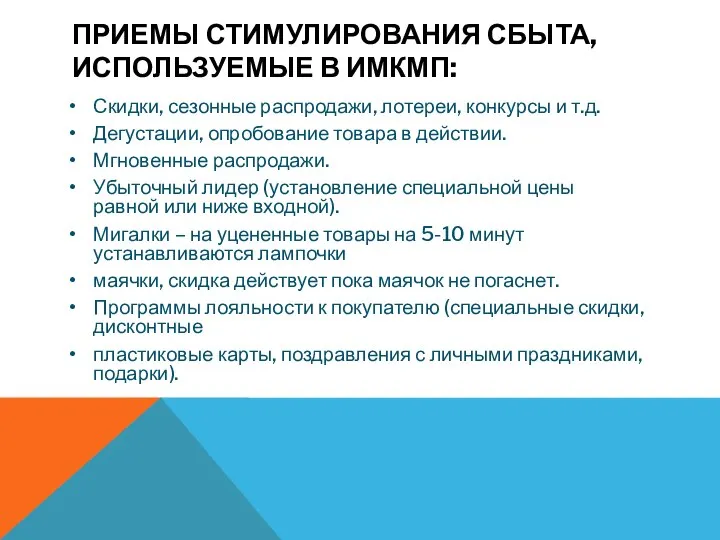 ПРИЕМЫ СТИМУЛИРОВАНИЯ СБЫТА, ИСПОЛЬЗУЕМЫЕ В ИМКМП:

• Скидки, сезонные распродажи, лотереи, конкурсы и т.д.
• Дегустации, опробование товара в действии.
• Мгновенные распродажи.
• Убыточный лидер (установление специальной цены равной или ниже входной).
• Мигалки – на уцененные товары на 5-10 минут устанавливаются лампочки
• маячки, скидка действует пока маячок не погаснет.
• Программы лояльности к покупателю (специальные скидки, дисконтные
• пластиковые карты, поздравления с личными праздниками, подарки).